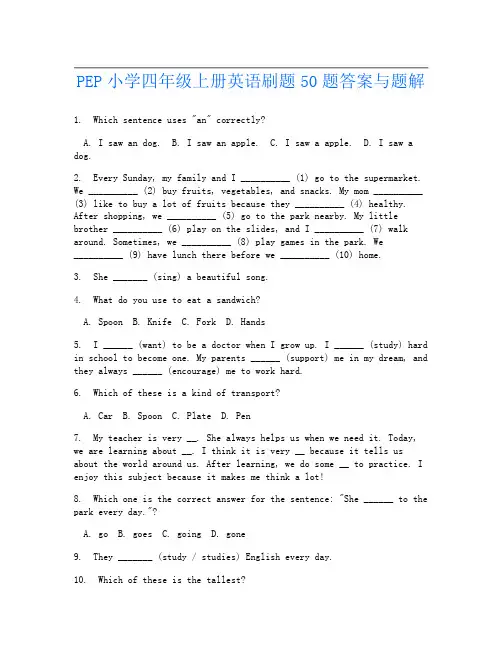 PEP 小学四年级上册英语刷题 50 题答案与题解

1. Which sentence uses "an" correctly?

A. I saw an dog. B. I saw an apple. C. I saw a apple. D. I saw a dog.

2. Every Sunday, my family and I __________ (1) go to the supermarket. We __________ (2) buy fruits, vegetables, and snacks. My mom __________ (3) like to buy a lot of fruits because they __________ (4) healthy. After shopping, we __________ (5) go to the park nearby. My little brother __________ (6) play on the slides, and I __________ (7) walk around. Sometimes, we __________ (8) play games in the park. We __________ (9) have lunch there before we __________ (10) home.

3. She _______ (sing) a beautiful song.

4. What do you use to eat a sandwich?

A. Spoon B. Knife C. Fork D. Hands

5. I ______ (want) to be a doctor when I grow up. I ______ (study) hard in school to become one. My parents ______ (support) me in my dream, and they always ______ (encourage) me to work hard.

6. Which of these is a kind of transport?

A. Car B. Spoon C. Plate D. Pen

7. My teacher is very __. She always helps us when we need it. Today, we are learning about __. I think it is very __ because it tells us about the world around us. After learning, we do some __ to practice. I enjoy this subject because it makes me think a lot!

8. Which one is the correct answer for the sentence: "She ______ to the park every day."?

A. go B. goes C. going D. gone

9. They _______ (study / studies) English every day.

10. Which of these is the tallest?